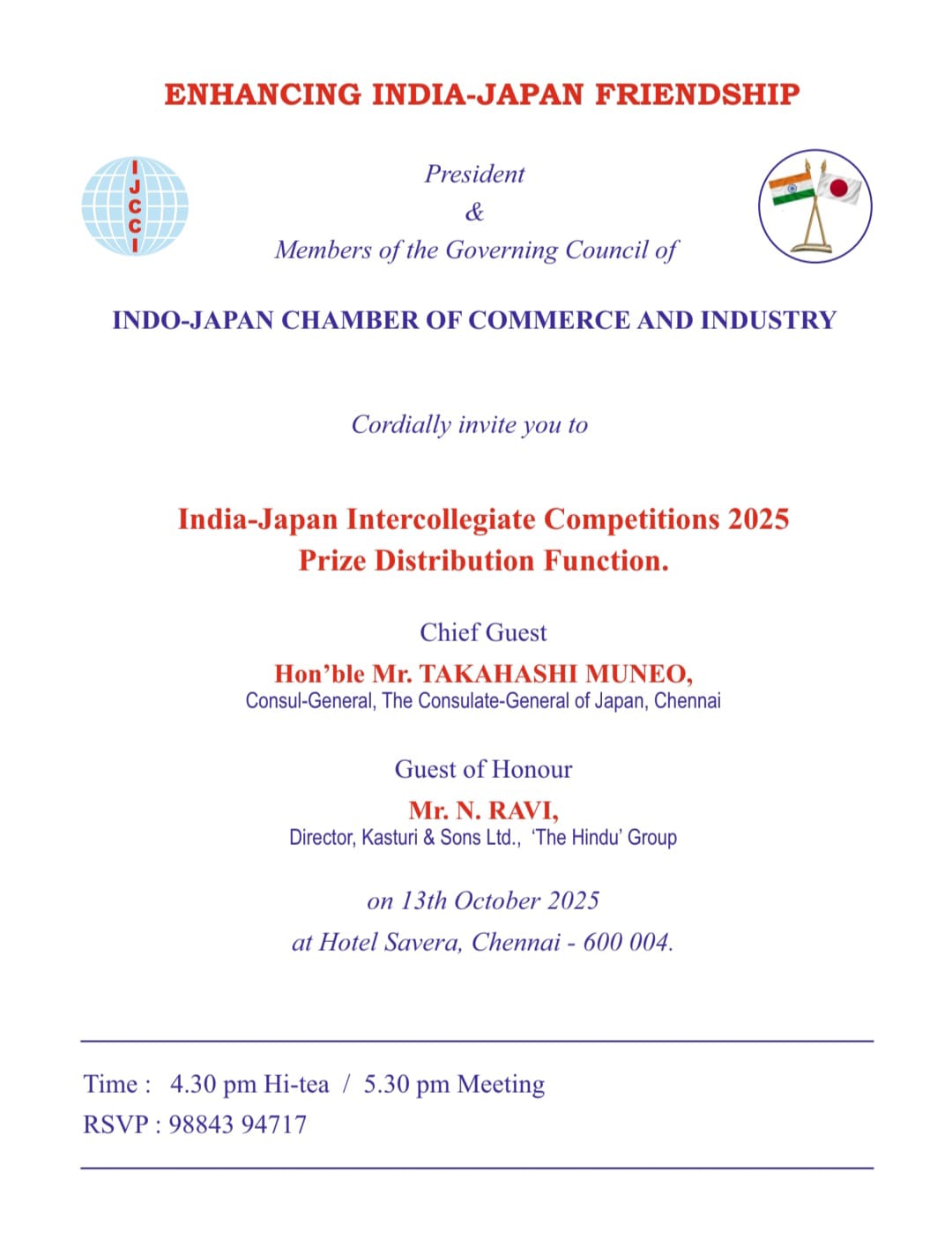 ENHANCING INDIA-JAPAN FRIENDSHIP

IJCCI

President
&
Members of the Governing Council of

INDO-JAPAN CHAMBER OF COMMERCE AND INDUSTRY

Cordially invite you to

India-Japan Intercollegiate Competitions 2025
Prize Distribution Function.

Chief Guest
Hon'ble Mr. TAKAHASHI MUNEO,
Consul-General, The Consulate-General of Japan, Chennai

Guest of Honour
Mr. N. RAVI,
Director, Kasturi & Sons Ltd., 'The Hindu' Group

on 13th October 2025
at Hotel Savera, Chennai - 600 004.

Time : 4.30 pm Hi-tea / 5.30 pm Meeting
RSVP : 98843 94717